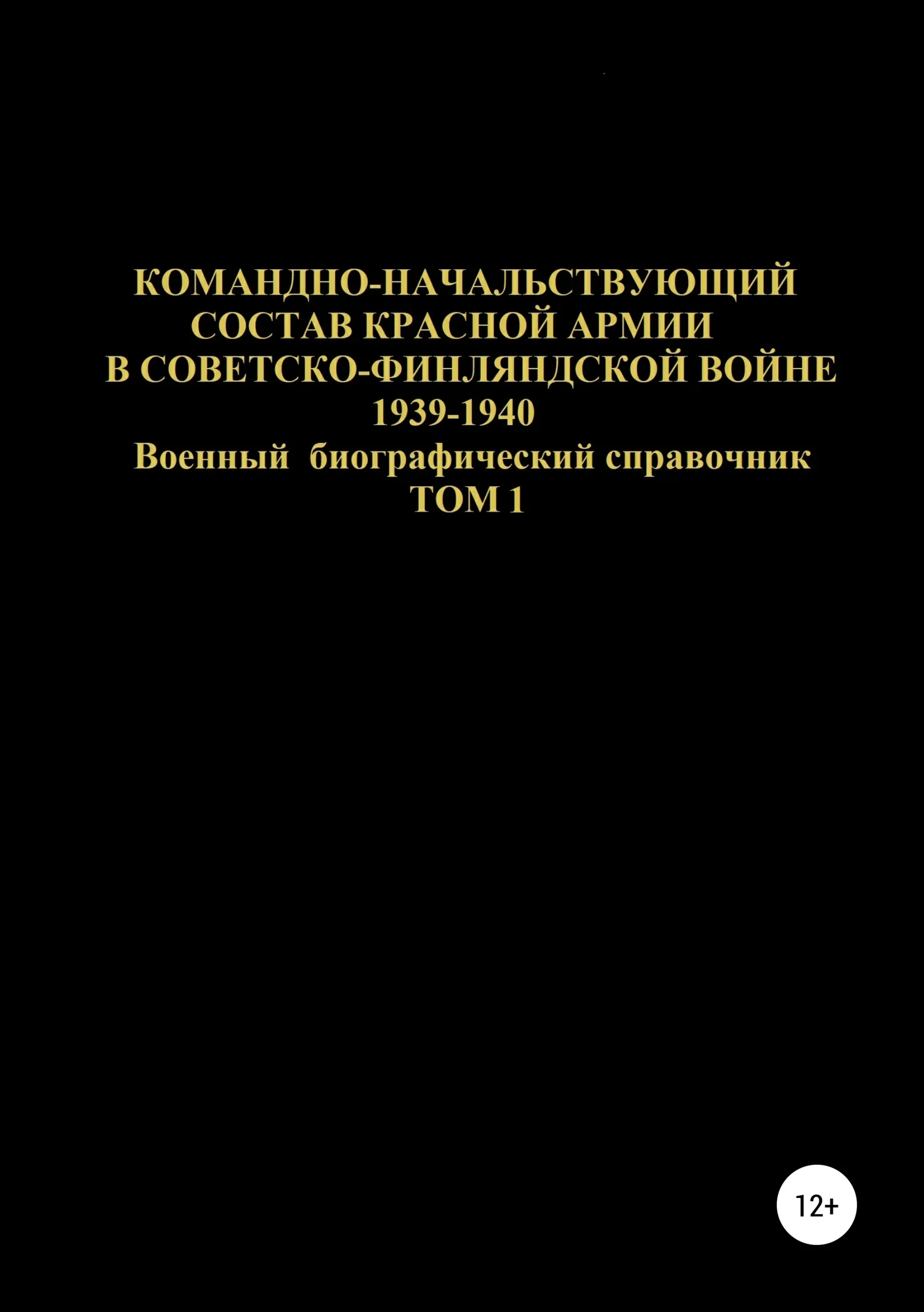 КОМАНДНО-НАЧАЛЬСТВУЮЩИЙ СОСТАВ КРАСНОЙ АРМИИ В СОВЕТСКО-ФИНЛЯНДСКОЙ ВОЙНЕ 1939-1940

Военный биографический справочник

ТОМ 1

12+